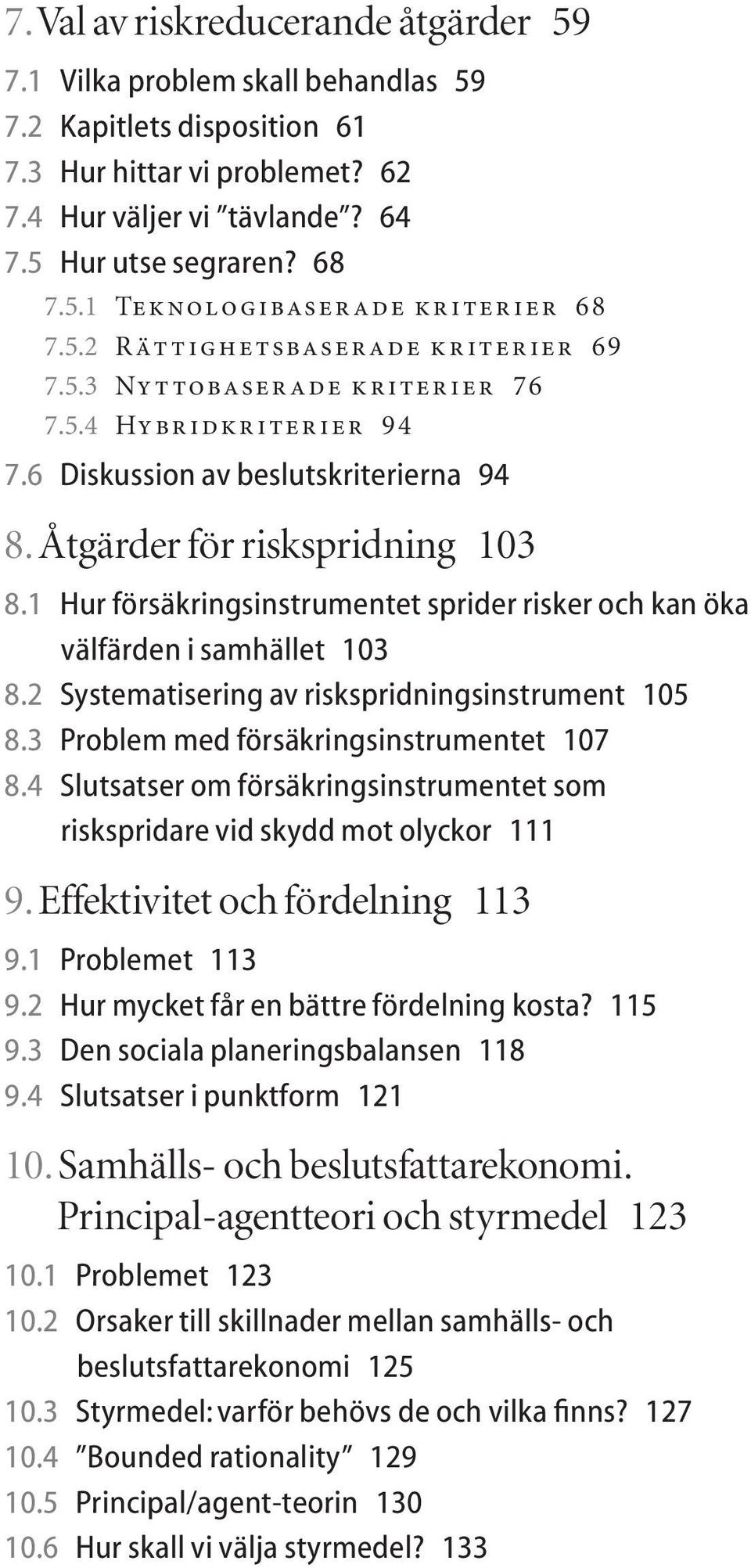 7. Val av riskreducerande åtgärder 59

7.1 Vilka problem skall behandlas 59
7.2 Kapitlets disposition 61
7.3 Hur hittar vi problemet? 62
7.4 Hur väljer vi ”tävlande”? 64
7.5 Hur utse segraren? 68
7.5.1 Teknologibaserade kriterier 68
7.5.2 Rättighetsbaserade kriterier 69
7.5.3 Nyttobaserade kriterier 76
7.5.4 Hybridkriterier 94
7.6 Diskussion av beslutskriterierna 94

8. Åtgärder för riskspridning 103

8.1 Hur försäkringsinstrumentet sprider risker och kan öka välfärden i samhället 103
8.2 Systematisering av riskspridningsinstrument 105
8.3 Problem med försäkringsinstrumentet 107
8.4 Slutsatser om försäkringsinstrumentet som riskspridare vid skydd mot olyckor 111

9. Effektivitet och fördelning 113

9.1 Problemet 113
9.2 Hur mycket får en bättre fördelning kosta? 115
9.3 Den sociala planeringsbalansen 118
9.4 Slutsatser i punktform 121

10. Samhälls- och beslutsfattarekonomi. Principal-agentteori och styrmedel 123

10.1 Problemet 123
10.2 Orsaker till skillnader mellan samhälls- och beslutsfattarekonomi 125
10.3 Styrmedel: varför behövs de och vilka finns? 127
10.4 ”Bounded rationality” 129
10.5 Principal/agent-teorin 130
10.6 Hur skall vi välja styrmedel? 133